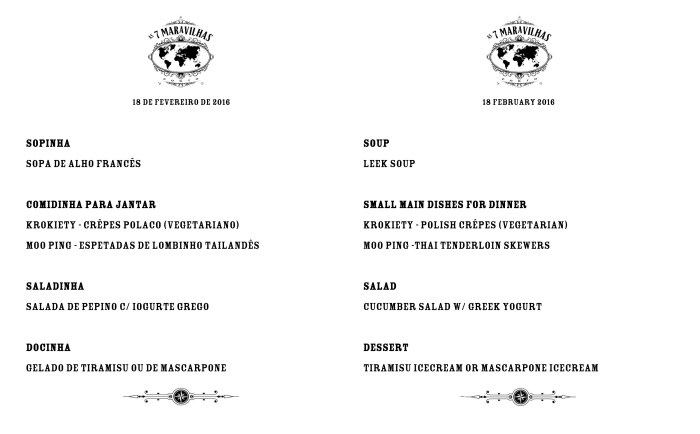 AS 7 MARAVILHAS

18 DE FEVEREIRO DE 2016

SOPINHA

SOPA DE ALHO FRANCÊS

COMIDINHA PARA JANTAR

KROKIETY - CRÊPES POLACO (VEGETARIANO)

MOO PING - ESPETADAS DE LOMBINHO TAILANDÊS

SALADINHA

SALADA DE PEPINO C/ IOGURTE GREGO

DOCINHA

GELADO DE TIRAMISU OU DE MASCARPONE

AS 7 MARAVILHAS

18 FEBRUARY 2016

SOUP

LEEK SOUP

SMALL MAIN DISHES FOR DINNER

KROKIETY - POLISH CRÊPES (VEGETARIAN)

MOO PING -THAI TENDERLOIN SKEWERS

SALAD

CUCUMBER SALAD W/ GREEK YOGURT

DESSERT

TIRAMISU ICECREAM OR MASCARPONE ICECREAM